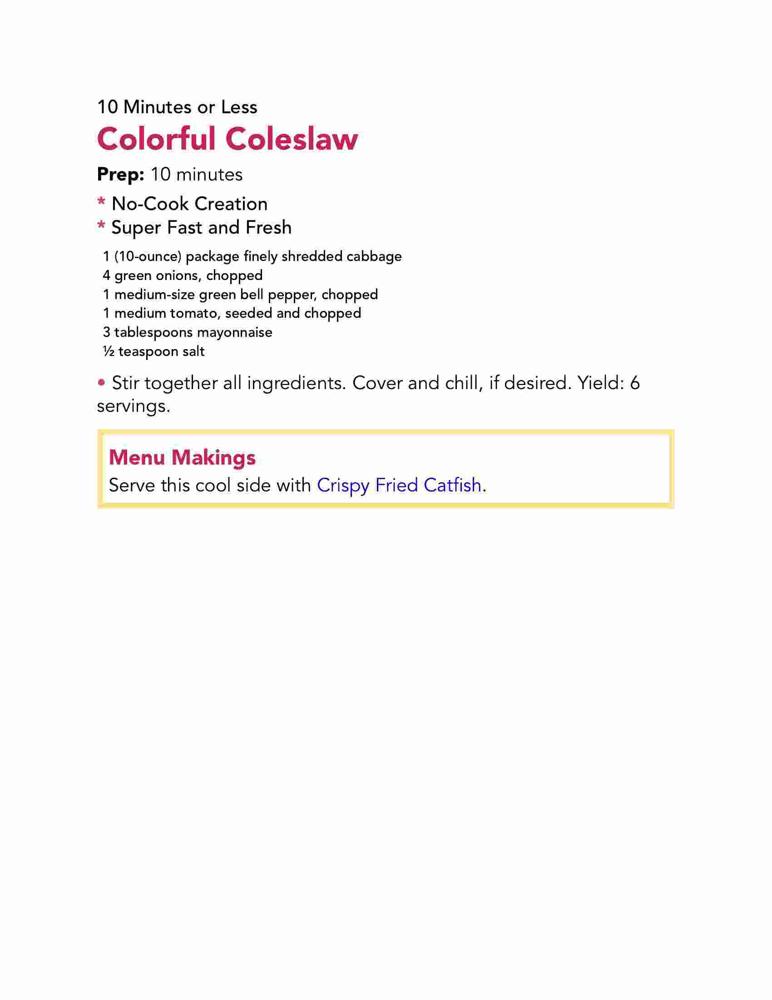 10 Minutes or Less

Colorful Coleslaw

Prep: 10 minutes

* No-Cook Creation
* Super Fast and Fresh

1 (10-ounce) package finely shredded cabbage
4 green onions, chopped
1 medium-size green bell pepper, chopped
1 medium tomato, seeded and chopped
3 tablespoons mayonnaise
½ teaspoon salt

• Stir together all ingredients. Cover and chill, if desired. Yield: 6 servings.

Menu Makings

Serve this cool side with Crispy Fried Catfish.